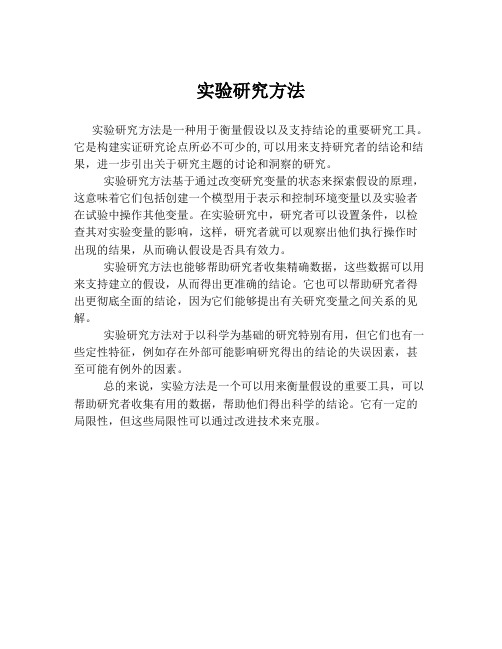 实验研究方法

实验研究方法是一种用于衡量假设以及支持结论的重要研究工具。它是构建实证研究论点所必不可少的，可以用来支持研究者的结论和结果，进一步引出关于研究主题的讨论和洞察的研究。

实验研究方法基于通过改变研究变量的状态来探索假设的原理，这意味着它们包括创建一个模型用于表示和控制环境变量以及实验者在试验中操作其他变量。在实验研究中，研究者可以设置条件，以检查其对实验变量的影响，这样，研究者就可以观察出他们执行操作时出现的结果，从而确认假设是否具有效力。

实验研究方法也能够帮助研究者收集精确数据，这些数据可以用来支持建立的假设，从而得出更准确的结论。它也可以帮助研究者得出更彻底全面的结论，因为它们能够提出有关研究变量之间关系的见解。

实验研究方法对于以科学为基础的研究特别有用，但它们也有一些定性特征，例如存在外部可能影响研究得出的结论的失误因素，甚至可能有例外的因素。

总的来说，实验方法是一个可以用来衡量假设的重要工具，可以帮助研究者收集有用的数据，帮助他们得出科学的结论。它有一定的局限性，但这些局限性可以通过改进技术来克服。